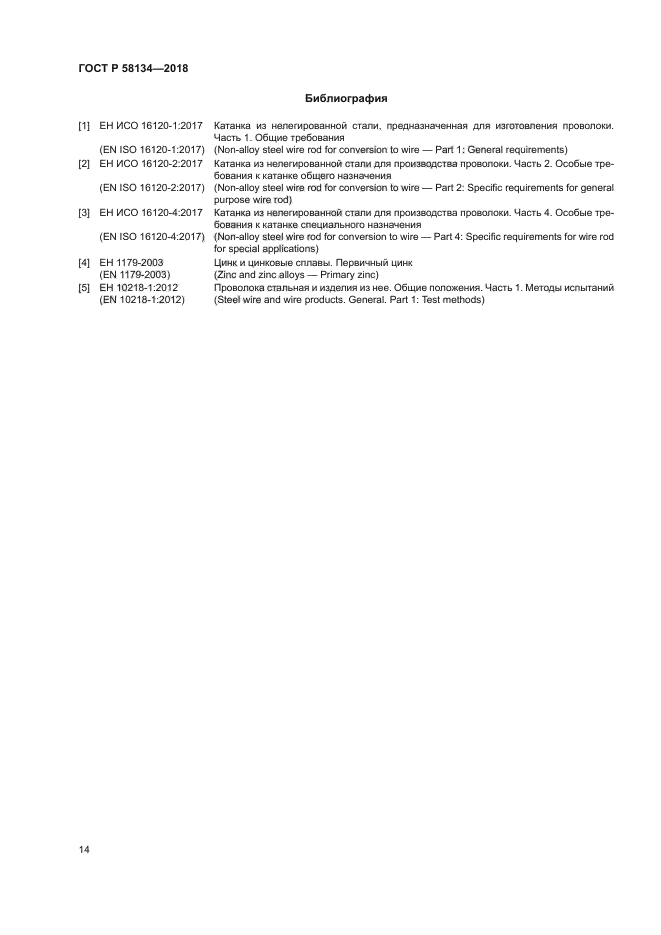 ГОСТ Р 58134—2018

Библиография

[1] ЕН ИСО 16120-1:2017 Катанка из нелегированной стали, предназначенная для изготовления проволоки. Часть 1. Общие требования
(EN ISO 16120-1:2017) (Non-alloy steel wire rod for conversion to wire — Part 1: General requirements)

[2] ЕН ИСО 16120-2:2017 Катанка из нелегированной стали для производства проволоки. Часть 2. Особые требования к катанке общего назначения
(EN ISO 16120-2:2017) (Non-alloy steel wire rod for conversion to wire — Part 2: Specific requirements for general purpose wire rod)

[3] ЕН ИСО 16120-4:2017 Катанка из нелегированной стали для производства проволоки. Часть 4. Особые требования к катанке специального назначения
(EN ISO 16120-4:2017) (Non-alloy steel wire rod for conversion to wire — Part 4: Specific requirements for wire rod for special applications)

[4] ЕН 1179-2003 Цинк и цинковые сплавы. Первичный цинк
(EN 1179-2003) (Zinc and zinc alloys — Primary zinc)

[5] ЕН 10218-1:2012 Проволока стальная и изделия из нее. Общие положения. Часть 1. Методы испытаний
(EN 10218-1:2012) (Steel wire and wire products. General. Part 1: Test methods)

14